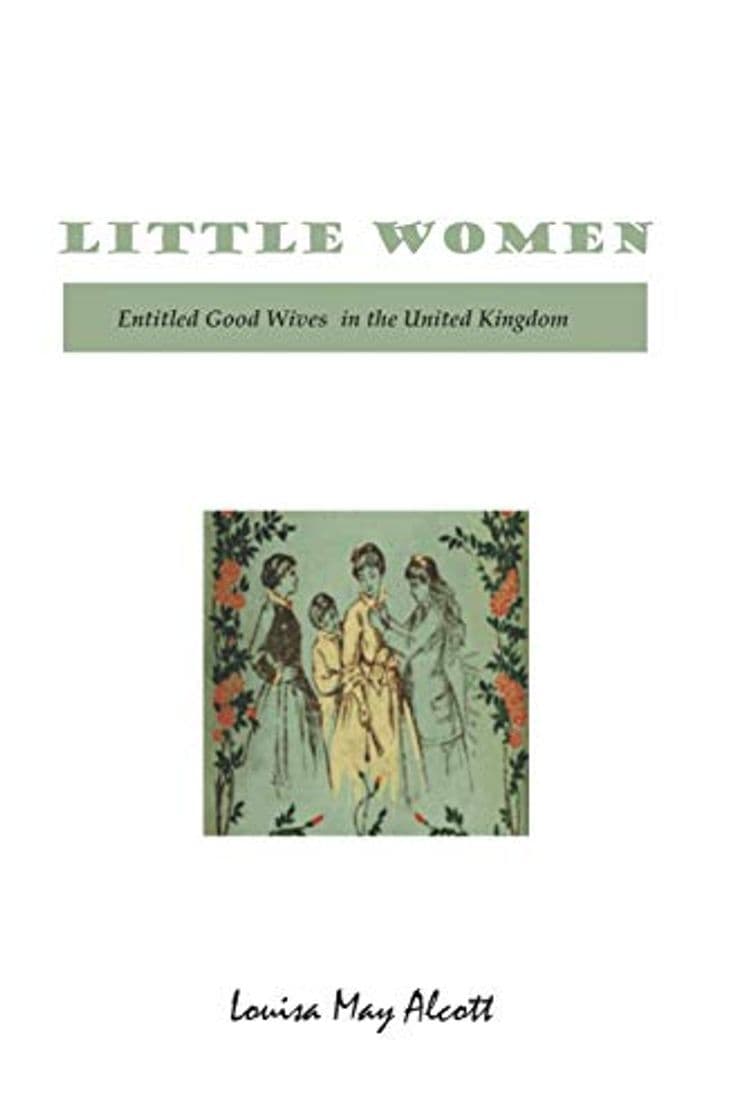 LITTLE WOMEN

Entitled Good Wives in the United Kingdom

Louisa May Alcott